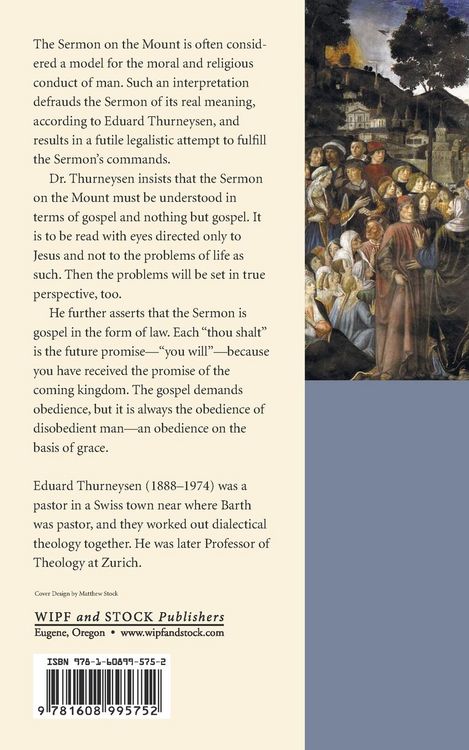 The Sermon on the Mount is often considered a model for the moral and religious conduct of man. Such an interpretation defrauds the Sermon of its real meaning, according to Eduard Thurneysen, and results in a futile legalistic attempt to fulfill the Sermon's commands.

Dr. Thurneysen insists that the Sermon on the Mount must be understood in terms of gospel and nothing but gospel. It is to be read with eyes directed only to Jesus and not to the problems of life as such. Then the problems will be set in true perspective, too.

He further asserts that the Sermon is gospel in the form of law. Each "thou shalt" is the future promise—"you will"—because you have received the promise of the coming kingdom. The gospel demands obedience, but it is always the obedience of disobedient man—an obedience on the basis of grace.

Eduard Thurneysen (1888–1974) was a pastor in a Swiss town near where Barth was pastor, and they worked out dialectical theology together. He was later Professor of Theology at Zurich.

Cover Design by Matthew Stock

WIPF and STOCK Publishers
Eugene, Oregon • www.wipfandstock.com

ISBN 978-1-60899-575-2

9 781608 995752